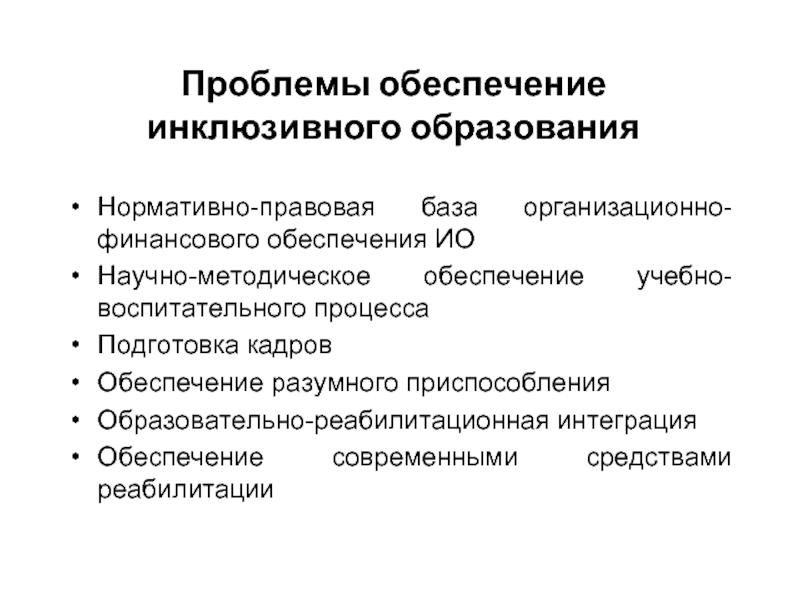 Проблемы обеспечение инклюзивного образования

• Нормативно-правовая база организационно-финансового обеспечения ИО
• Научно-методическое обеспечение учебно-воспитательного процесса
• Подготовка кадров
• Обеспечение разумного приспособления
• Образовательно-реабилитационная интеграция
• Обеспечение современными средствами реабилитации